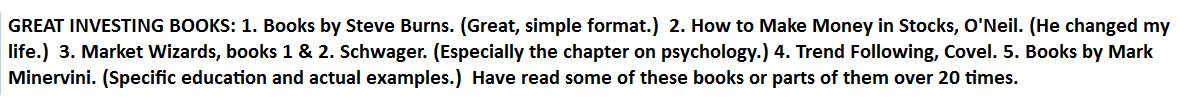 GREAT INVESTING BOOKS: 1. Books by Steve Burns. (Great, simple format.) 2. How to Make Money in Stocks, O'Neil. (He changed my life.) 3. Market Wizards, books 1 & 2. Schwager. (Especially the chapter on psychology.) 4. Trend Following, Covel. 5. Books by Mark Minervini. (Specific education and actual examples.) Have read some of these books or parts of them over 20 times.